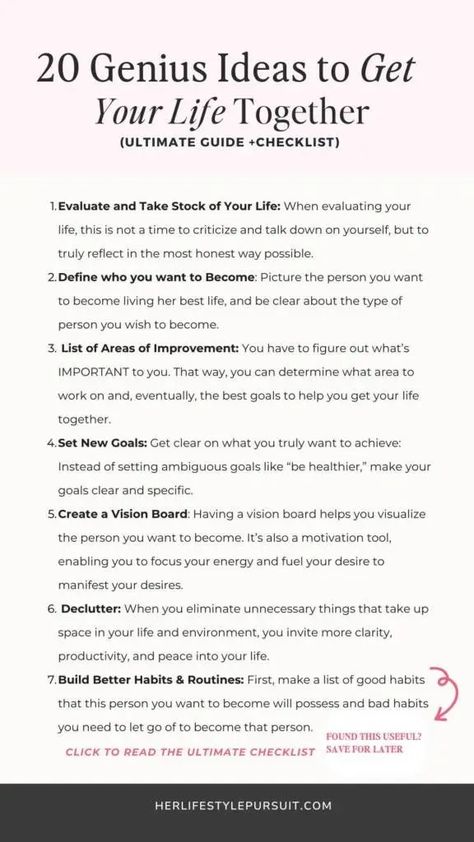 20 Genius Ideas to Get Your Life Together
(ULTIMATE GUIDE +CHECKLIST)

1. Evaluate and Take Stock of Your Life: When evaluating your life, this is not a time to criticize and talk down on yourself, but to truly reflect in the most honest way possible.

2. Define who you want to Become: Picture the person you want to become living her best life, and be clear about the type of person you wish to become.

3. List of Areas of Improvement: You have to figure out what's IMPORTANT to you. That way, you can determine what area to work on and, eventually, the best goals to help you get your life together.

4. Set New Goals: Get clear on what you truly want to achieve: Instead of setting ambiguous goals like "be healthier," make your goals clear and specific.

5. Create a Vision Board: Having a vision board helps you visualize the person you want to become. It's also a motivation tool, enabling you to focus your energy and fuel your desire to manifest your desires.

6. Declutter: When you eliminate unnecessary things that take up space in your life and environment, you invite more clarity, productivity, and peace into your life.

7. Build Better Habits & Routines: First, make a list of good habits that this person you want to become will possess and bad habits you need to let go of to become that person.

CLICK TO READ THE ULTIMATE CHECKLIST

FOUND THIS USEFUL? SAVE FOR LATER

HERLIFESTYLEPURSUIT.COM